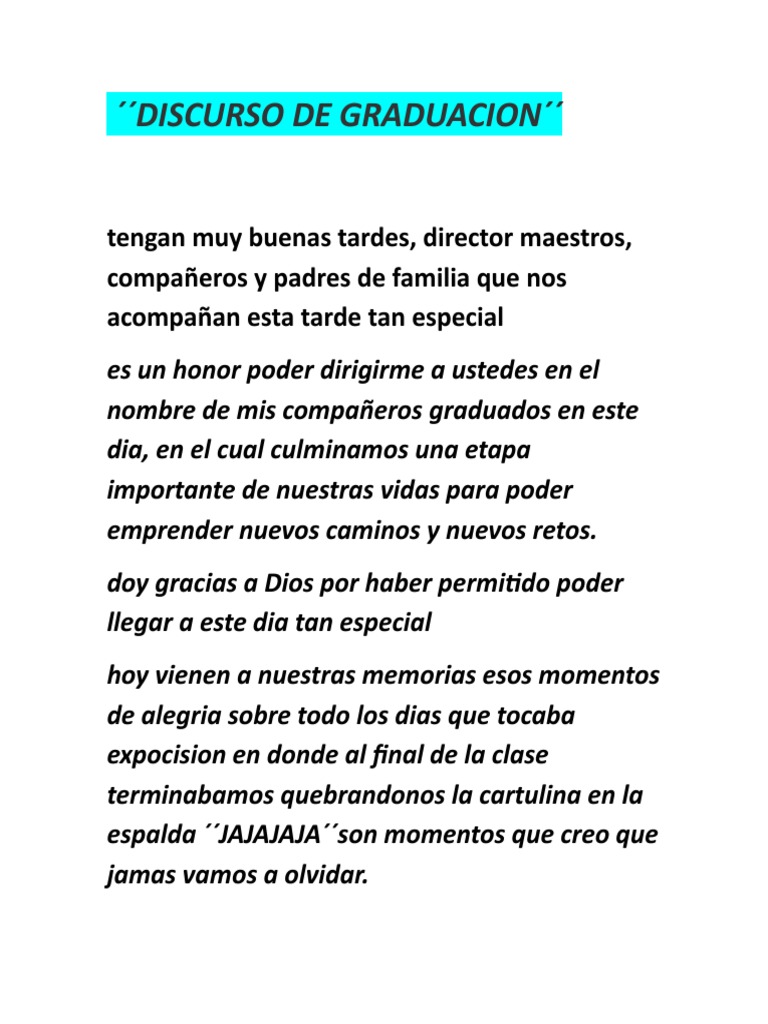 ´´DISCURSO DE GRADUACION´´

tengan muy buenas tardes, director maestros, compañeros y padres de familia que nos acompañan esta tarde tan especial

es un honor poder dirigirme a ustedes en el nombre de mis compañeros graduados en este dia, en el cual culminamos una etapa importante de nuestras vidas para poder emprender nuevos caminos y nuevos retos.

doy gracias a Dios por haber permitido poder llegar a este dia tan especial

hoy vienen a nuestras memorias esos momentos de alegria sobre todo los dias que tocaba expocision en donde al final de la clase terminabamos quebrandonos la cartulina en la espalda ´´JAJAJAJA´´son momentos que creo que jamas vamos a olvidar.